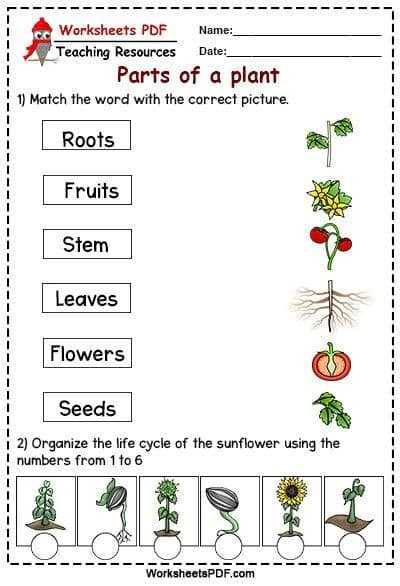 Worksheets PDF
Teaching Resources

Name:____
Date:____

Parts of a plant

1) Match the word with the correct picture.

Roots

Fruits

Stem

Leaves

Flowers

Seeds

2) Organize the life cycle of the sunflower using the numbers from 1 to 6

WorksheetsPDF.com